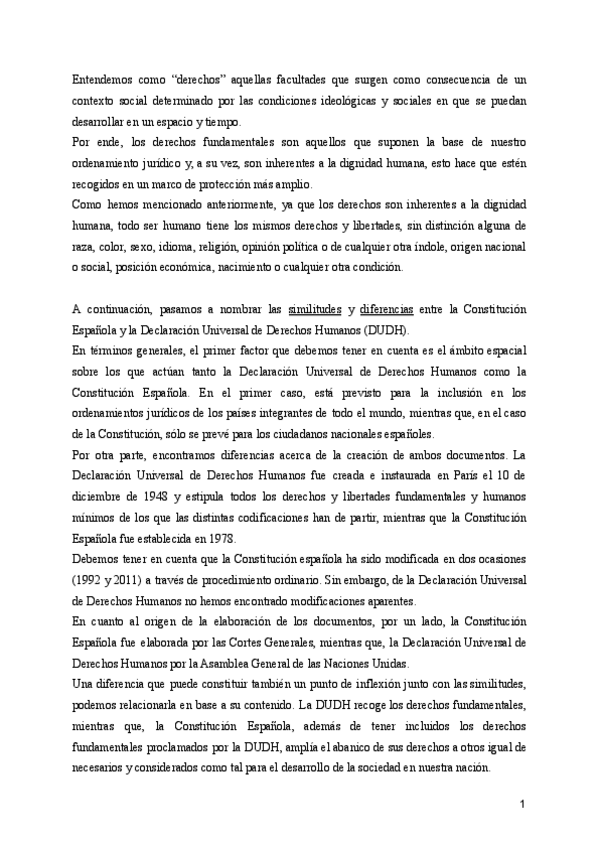 Entendemos como “derechos” aquellas facultades que surgen como consecuencia de un contexto social determinado por las condiciones ideológicas y sociales en que se puedan desarrollar en un espacio y tiempo.
Por ende, los derechos fundamentales son aquellos que suponen la base de nuestro ordenamiento jurídico y, a su vez, son inherentes a la dignidad humana, esto hace que estén recogidos en un marco de protección más amplio.
Como hemos mencionado anteriormente, ya que los derechos son inherentes a la dignidad humana, todo ser humano tiene los mismos derechos y libertades, sin distinción alguna de raza, color, sexo, idioma, religión, opinión política o de cualquier otra índole, origen nacional o social, posición económica, nacimiento o cualquier otra condición.

A continuación, pasamos a nombrar las similitudes y diferencias entre la Constitución Española y la Declaración Universal de Derechos Humanos (DUDH).
En términos generales, el primer factor que debemos tener en cuenta es el ámbito espacial sobre los que actúan tanto la Declaración Universal de Derechos Humanos como la Constitución Española. En el primer caso, está previsto para la inclusión en los ordenamientos jurídicos de los países integrantes de todo el mundo, mientras que, en el caso de la Constitución, sólo se prevé para los ciudadanos nacionales españoles.
Por otra parte, encontramos diferencias acerca de la creación de ambos documentos. La Declaración Universal de Derechos Humanos fue creada e instaurada en París el 10 de diciembre de 1948 y estipula todos los derechos y libertades fundamentales y humanos mínimos de los que las distintas codificaciones han de partir, mientras que la Constitución Española fue establecida en 1978.
Debemos tener en cuenta que la Constitución española ha sido modificada en dos ocasiones (1992 y 2011) a través de procedimiento ordinario. Sin embargo, de la Declaración Universal de Derechos Humanos no hemos encontrado modificaciones aparentes.
En cuanto al origen de la elaboración de los documentos, por un lado, la Constitución Española fue elaborada por las Cortes Generales, mientras que, la Declaración Universal de Derechos Humanos por la Asamblea General de las Naciones Unidas.
Una diferencia que puede constituir también un punto de inflexión junto con las similitudes, podemos relacionarla en base a su contenido. La DUDH recoge los derechos fundamentales, mientras que, la Constitución Española, además de tener incluidos los derechos fundamentales proclamados por la DUDH, amplía el abanico de sus derechos a otros igual de necesarios y considerados como tal para el desarrollo de la sociedad en nuestra nación.

1